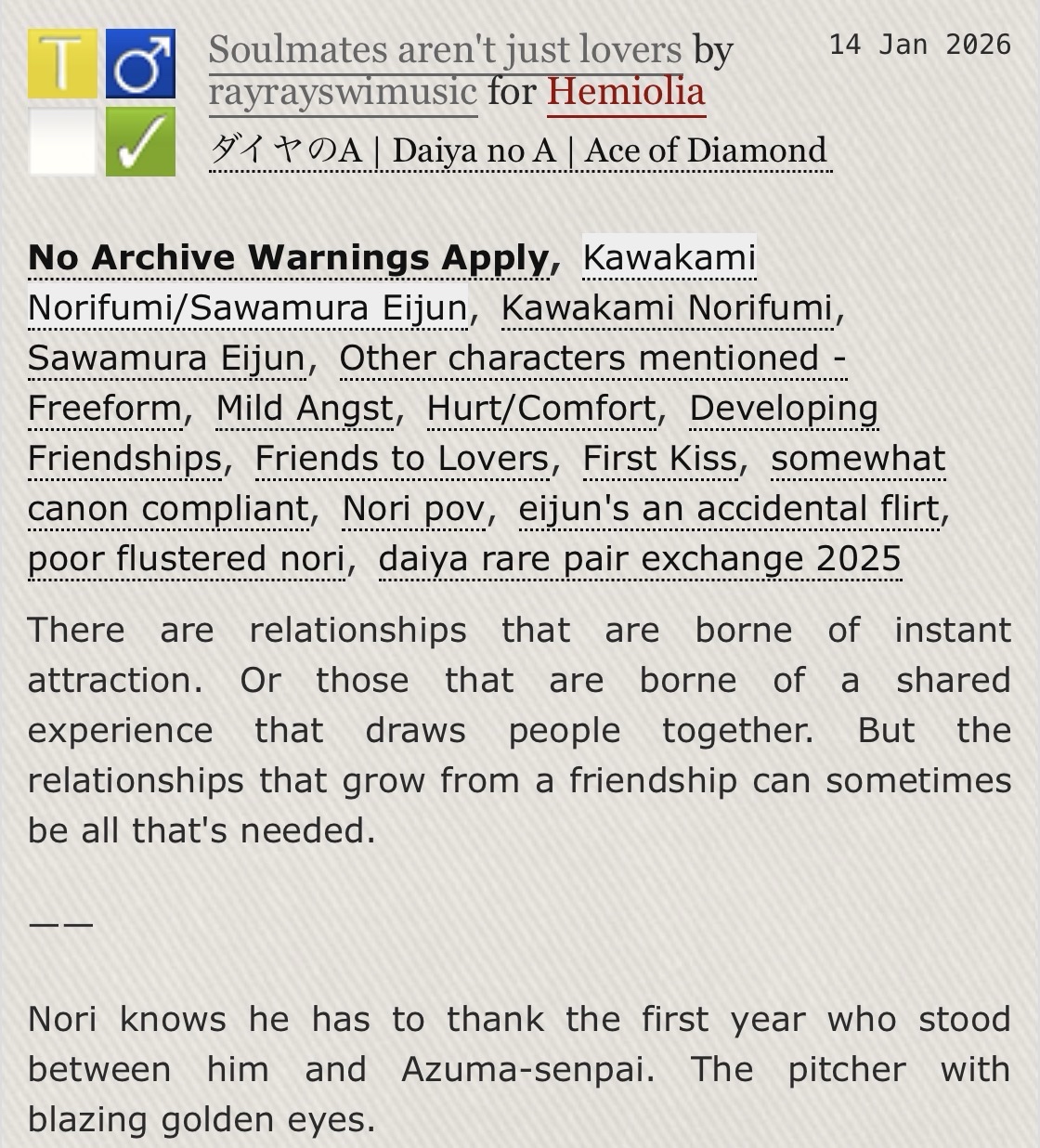 T ♂ ✓

Soulmates aren't just lovers by rayrayswimusic for Hemiolia

14 Jan 2026

ダイヤのA | Daiya no A | Ace of Diamond

No Archive Warnings Apply, Kawakami Norifumi/Sawamura Eijun, Kawakami Norifumi, Sawamura Eijun, Other characters mentioned - Freeform, Mild Angst, Hurt/Comfort, Developing Friendships, Friends to Lovers, First Kiss, somewhat canon compliant, Nori pov, eijun's an accidental flirt, poor flustered nori, daiya rare pair exchange 2025

There are relationships that are borne of instant attraction. Or those that are borne of a shared experience that draws people together. But the relationships that grow from a friendship can sometimes be all that's needed.

——

Nori knows he has to thank the first year who stood between him and Azuma-senpai. The pitcher with blazing golden eyes.